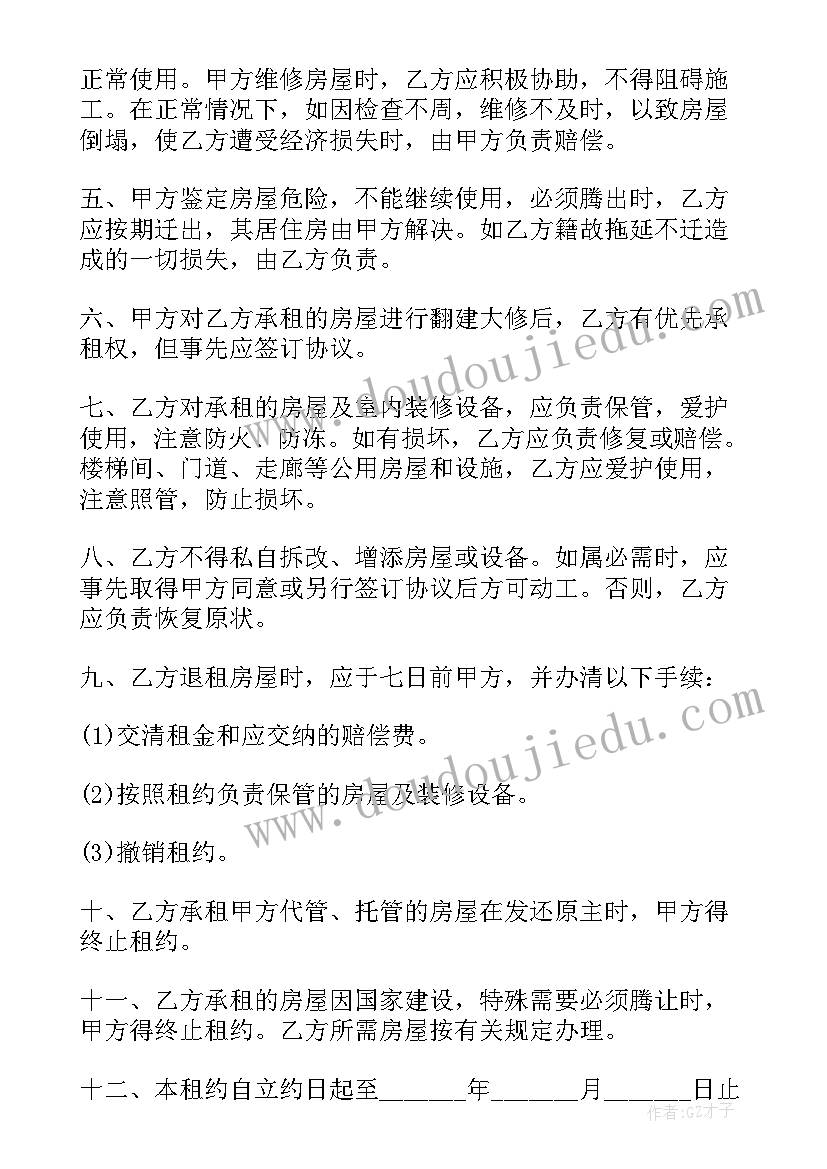 正常使用。甲方维修房屋时，乙方应积极协助，不得阻碍施工。在正常情况下，如因检查不周，维修不及时，以致房屋倒塌，使乙方遭受经济损失时，由甲方负责赔偿。

五、甲方鉴定房屋危险，不能继续使用，必须腾出时，乙方应按期迁出，其居住房由甲方解决。如乙方籍故拖延不迁造成的一切损失，由乙方负责。

六、甲方对乙方承租的房屋进行翻建大修后，乙方有优先承租权，但事先应签订协议。

七、乙方对承租的房屋及室内装修设备，应负责保管，爱护使用，注意防火、防冻。如有损坏，乙方应负责修复或赔偿。楼梯间、门道、走廊等公用房屋和设施，乙方应爱护使用，注意照管，防止损坏。

八、乙方不得私自拆改、增添房屋或设备。如属必需时，应事先取得甲方同意或另行签订协议后方可动工。否则，乙方应负责恢复原状。

九、乙方退租房屋时，应于七日前甲方，并办清以下手续：

(1)交清租金和应交纳的赔偿费。

(2)按照租约负责保管的房屋及装修设备。

(3)撤销租约。

十、乙方承租甲方代管、托管的房屋在发还原主时，甲方得终止租约。

十一、乙方承租的房屋因国家建设，特殊需要必须腾让时，甲方得终止租约。乙方所需房屋按有关规定办理。

十二、本租约自立约日起至______年______月______日止

www.doudoujiedu.com
www.doudoujiedu.com
作者:GZ才子